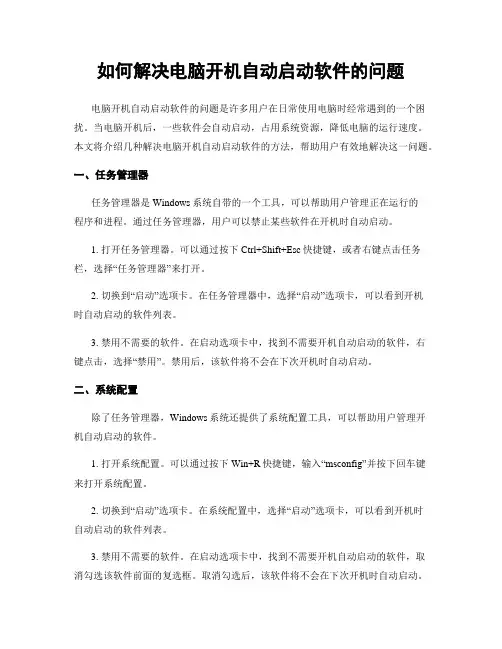 如何解决电脑开机自动启动软件的问题

电脑开机自动启动软件的问题是许多用户在日常使用电脑时经常遇到的一个困扰。当电脑开机后，一些软件会自动启动，占用系统资源，降低电脑的运行速度。本文将介绍几种解决电脑开机自动启动软件的方法，帮助用户有效地解决这一问题。

一、任务管理器

任务管理器是 Windows 系统自带的一个工具，可以帮助用户管理正在运行的程序和进程。通过任务管理器，用户可以禁止某些软件在开机时自动启动。

1. 打开任务管理器。可以通过按下 Ctrl+Shift+Esc 快捷键，或者右键点击任务栏，选择“任务管理器”来打开。

2. 切换到“启动”选项卡。在任务管理器中，选择“启动”选项卡，可以看到开机时自动启动的软件列表。

3. 禁用不需要的软件。在启动选项卡中，找到不需要开机自动启动的软件，右键点击，选择“禁用”。禁用后，该软件将不会在下次开机时自动启动。

二、系统配置

除了任务管理器，Windows 系统还提供了系统配置工具，可以帮助用户管理开机自动启动的软件。

1. 打开系统配置。可以通过按下 Win+R 快捷键，输入“msconfig”并按下回车键来打开系统配置。

2. 切换到“启动”选项卡。在系统配置中，选择“启动”选项卡，可以看到开机时自动启动的软件列表。

3. 禁用不需要的软件。在启动选项卡中，找到不需要开机自动启动的软件，取消勾选该软件前面的复选框。取消勾选后，该软件将不会在下次开机时自动启动。